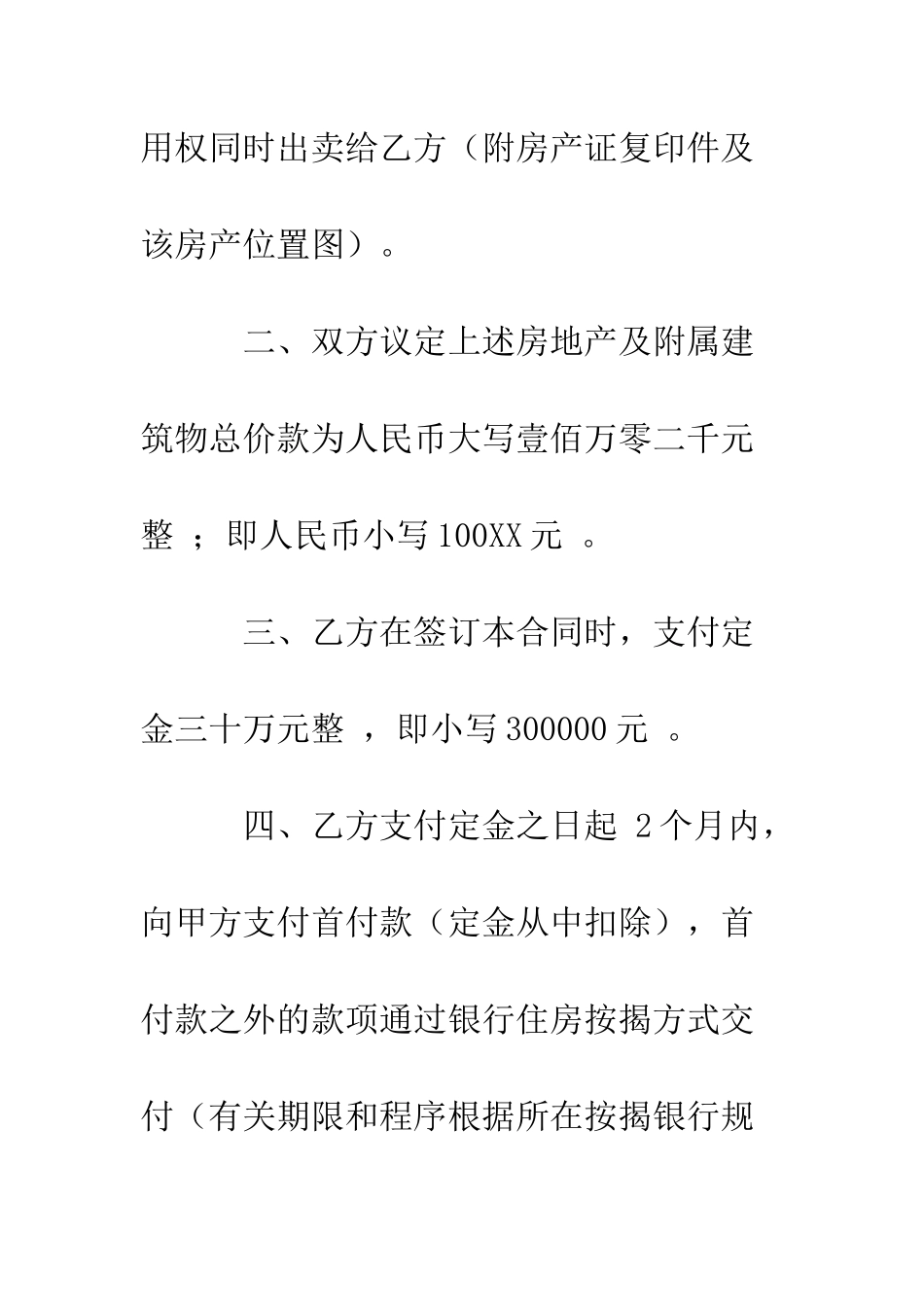 用权同时出卖给乙方（附房产证复印件及该房产位置图）。

二、双方议定上述房地产及附属建筑物总价款为人民币大写壹佰万零二千元整 ；即人民币小写 100XX 元 。

三、乙方在签订本合同时，支付定金三十万元整 ，即小写 300000 元 。

四、乙方支付定金之日起 2 个月内，向甲方支付首付款（定金从中扣除），首付款之外的款项通过银行住房按揭方式交付（有关期限和程序根据所在按揭银行规